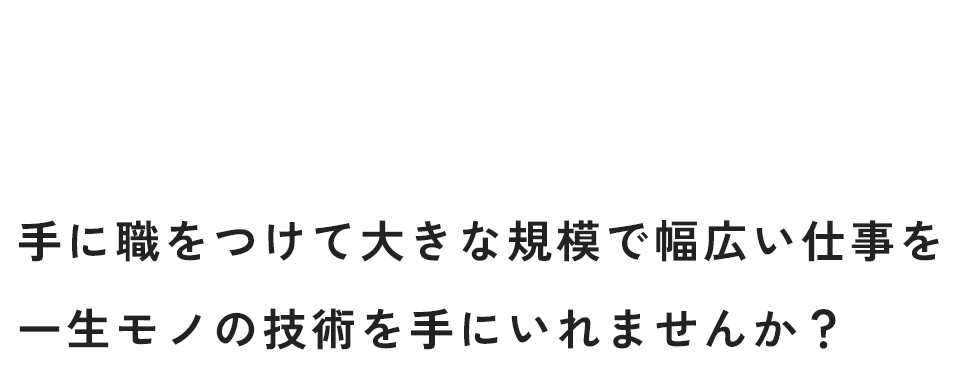 手に職をつけて大きな規模で幅広い仕事を
一生モノの技術を手にいれませんか？